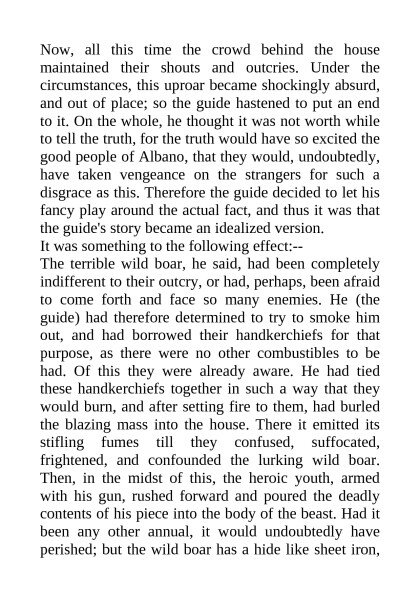 Now, all this time the crowd behind the house maintained their shouts and outcries. Under the circumstances, this uproar became shockingly absurd, and out of place; so the guide hastened to put an end to it. On the whole, he thought it was not worth while to tell the truth, for the truth would have so excited the good people of Albano, that they would, undoubtedly, have taken vengeance on the strangers for such a disgrace as this. Therefore the guide decided to let his fancy play around the actual fact, and thus it was that the guide's story became an idealized version.
It was something to the following effect:--
The terrible wild boar, he said, had been completely indifferent to their outcry, or had, perhaps, been afraid to come forth and face so many enemies. He (the guide) had therefore determined to try to smoke him out, and had borrowed their handkerchiefs for that purpose, as there were no other combustibles to be had. Of this they were already aware. He had tied these handkerchiefs together in such a way that they would burn, and after setting fire to them, had burled the blazing mass into the house. There it emitted its stifling fumes till they confused, suffocated, frightened, and confounded the lurking wild boar. Then, in the midst of this, the heroic youth, armed with his gun, rushed forward and poured the deadly contents of his piece into the body of the beast. Had it been any other annual, it would undoubtedly have perished; but the wild boar has a hide like sheet iron,